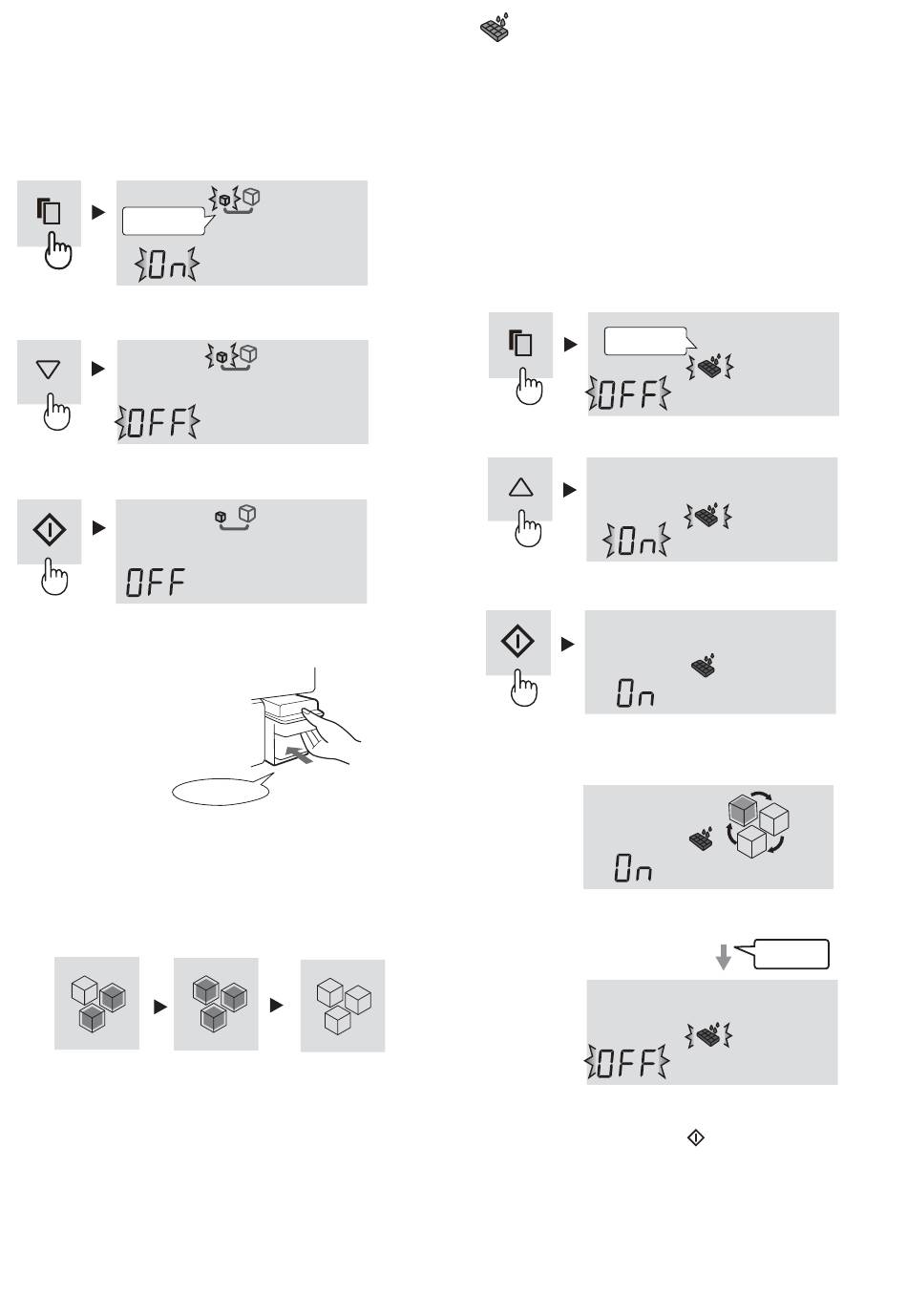 On

OFF

OFF

OFF

On

On

On

OFF